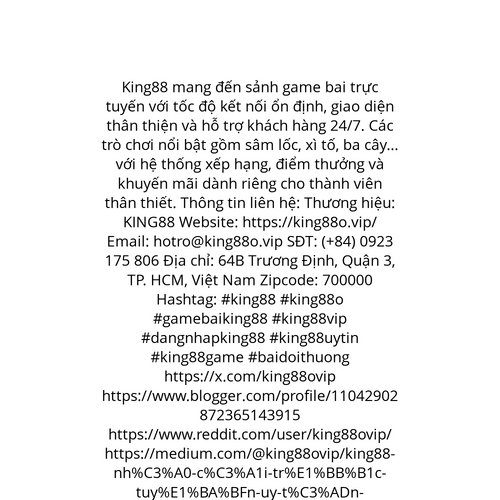 King88 mang đến sảnh game bai trực tuyến với tốc độ kết nối ổn định, giao diện thân thiện và hỗ trợ khách hàng 24/7. Các trò chơi nổi bật gồm sâm lốc, xì tố, ba cây... với hệ thống xếp hạng, điểm thưởng và khuyến mãi dành riêng cho thành viên thân thiết. Thông tin liên hệ: Thương hiệu: KING88 Website: https://king88o.vip/ Email: hotro@king88o.vip SĐT: (+84) 0923 175 806 Địa chỉ: 64B Trương Định, Quận 3, TP. HCM, Việt Nam Zipcode: 700000 Hashtag: #king88 #king88o #gamebaiking88 #king88vip #dangnhapking88 #king88uytin #king88game #baidoithuong https://x.com/king88ovip https://www.blogger.com/profile/11042902872365143915 https://www.reddit.com/user/king88ovip/ https://medium.com/@king88ovip/king88-nh%C3%A0-c%C3%A1i-tr%E1%BB%B1c-tuy%E1%BA%BFn-uy-t%C3%ADn-